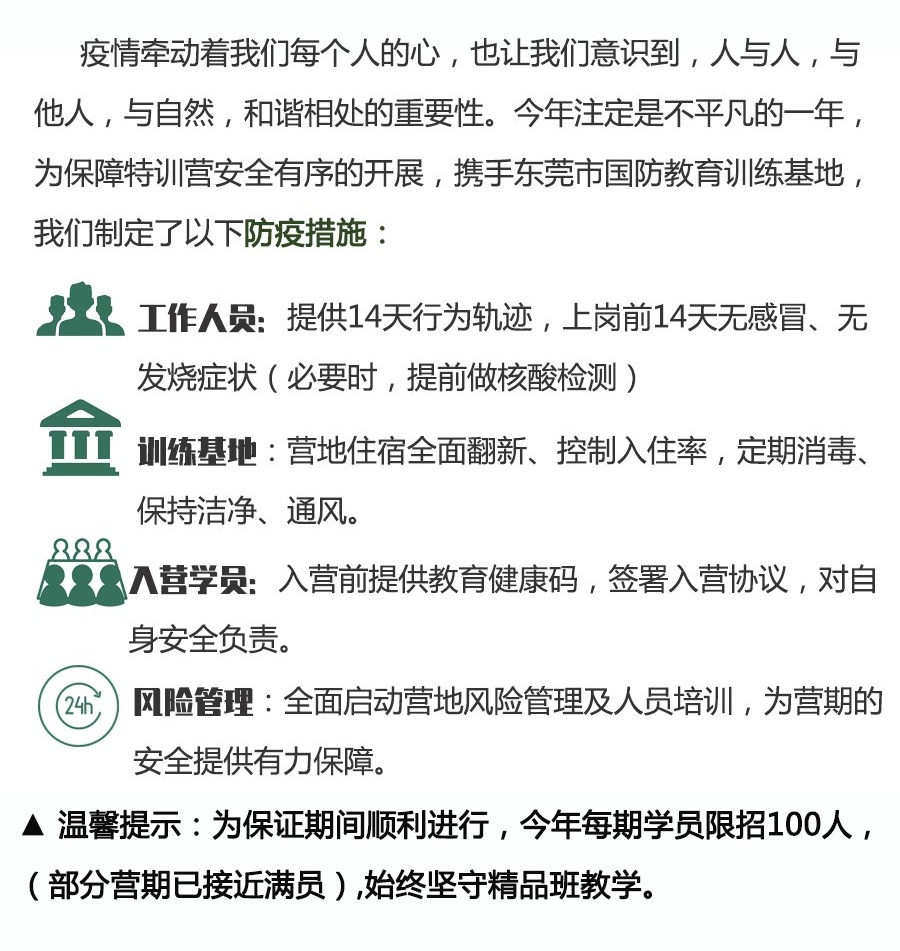 疫情牵动着我们每个人的心，也让我们意识到，人与人，与他人，与自然，和谐相处的重要性。今年注定是不平凡的一年，为保障特训营安全有序的开展，携手东莞市国防教育训练基地，我们制定了以下防疫措施：

工作人员：提供14天行为轨迹，上岗前14天无感冒、无发烧症状（必要时，提前做核酸检测）

训练基地：营地住宿全面翻新、控制入住率，定期消毒、保持洁净、通风。

入营学员：入营前提供教育健康码，签署入营协议，对自身安全负责。

24h

风险管理：全面启动营地风险管理及人员培训，为营期的安全提供有力保障。

▲ 温馨提示：为保证期间顺利进行，今年每期学员限招100人，（部分营期已接近满员）,始终坚守精品班教学。